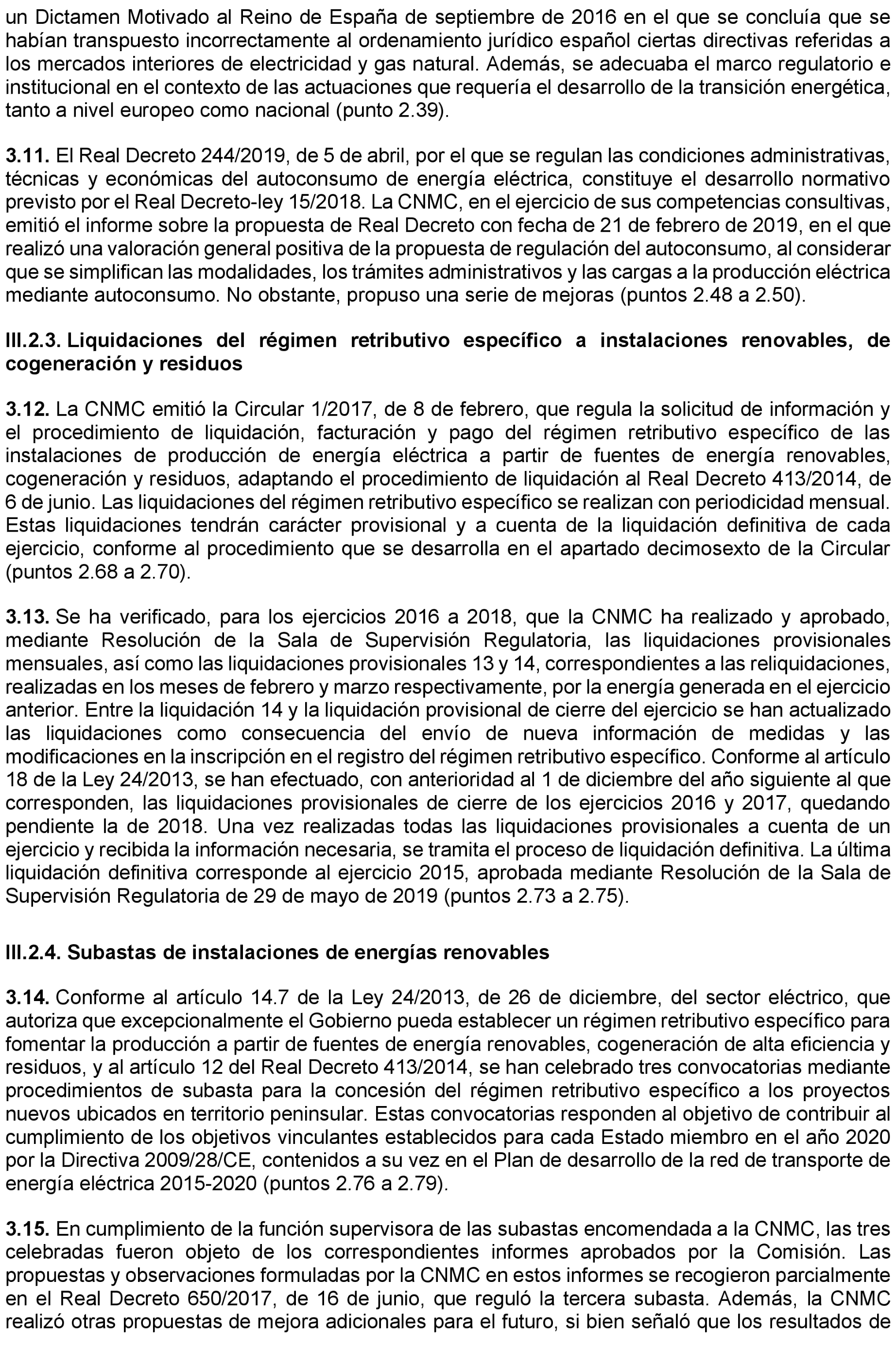 un Dictamen Motivado al Reino de España de septiembre de 2016 en el que se concluía que se habían transpuesto incorrectamente al ordenamiento jurídico español ciertas directivas referidas a los mercados interiores de electricidad y gas natural. Además, se adecuaba el marco regulatorio e institucional en el contexto de las actuaciones que requería el desarrollo de la transición energética, tanto a nivel europeo como nacional (punto 2.39).

3.11. El Real Decreto 244/2019, de 5 de abril, por el que se regulan las condiciones administrativas, técnicas y económicas del autoconsumo de energía eléctrica, constituye el desarrollo normativo previsto por el Real Decreto-ley 15/2018. La CNMC, en el ejercicio de sus competencias consultivas, emitió el informe sobre la propuesta de Real Decreto con fecha de 21 de febrero de 2019, en el que realizó una valoración general positiva de la propuesta de regulación del autoconsumo, al considerar que se simplifican las modalidades, los trámites administrativos y las cargas a la producción eléctrica mediante autoconsumo. No obstante, propuso una serie de mejoras (puntos 2.48 a 2.50).

III.2.3. Liquidaciones del régimen retributivo específico a instalaciones renovables, de cogeneración y residuos

3.12. La CNMC emitió la Circular 1/2017, de 8 de febrero, que regula la solicitud de información y el procedimiento de liquidación, facturación y pago del régimen retributivo específico de las instalaciones de producción de energía eléctrica a partir de fuentes de energía renovables, cogeneración y residuos, adaptando el procedimiento de liquidación al Real Decreto 413/2014, de 6 de junio. Las liquidaciones del régimen retributivo específico se realizan con periodicidad mensual. Estas liquidaciones tendrán carácter provisional y a cuenta de la liquidación definitiva de cada ejercicio, conforme al procedimiento que se desarrolla en el apartado decimosexto de la Circular (puntos 2.68 a 2.70).

3.13. Se ha verificado, para los ejercicios 2016 a 2018, que la CNMC ha realizado y aprobado, mediante Resolución de la Sala de Supervisión Regulatoria, las liquidaciones provisionales mensuales, así como las liquidaciones provisionales 13 y 14, correspondientes a las reliquidaciones, realizadas en los meses de febrero y marzo respectivamente, por la energía generada en el ejercicio anterior. Entre la liquidación 14 y la liquidación provisional de cierre del ejercicio se han actualizado las liquidaciones como consecuencia del envío de nueva información de medidas y las modificaciones en la inscripción en el registro del régimen retributivo específico. Conforme al artículo 18 de la Ley 24/2013, se han efectuado, con anterioridad al 1 de diciembre del año siguiente al que corresponden, las liquidaciones provisionales de cierre de los ejercicios 2016 y 2017, quedando pendiente la de 2018. Una vez realizadas todas las liquidaciones provisionales a cuenta de un ejercicio y recibida la información necesaria, se tramita el proceso de liquidación definitiva. La última liquidación definitiva corresponde al ejercicio 2015, aprobada mediante Resolución de la Sala de Supervisión Regulatoria de 29 de mayo de 2019 (puntos 2.73 a 2.75).

III.2.4. Subastas de instalaciones de energías renovables

3.14. Conforme al artículo 14.7 de la Ley 24/2013, de 26 de diciembre, del sector eléctrico, que autoriza que excepcionalmente el Gobierno pueda establecer un régimen retributivo específico para fomentar la producción a partir de fuentes de energía renovables, cogeneración de alta eficiencia y residuos, y al artículo 12 del Real Decreto 413/2014, se han celebrado tres convocatorias mediante procedimientos de subasta para la concesión del régimen retributivo específico a los proyectos nuevos ubicados en territorio peninsular. Estas convocatorias responden al objetivo de contribuir al cumplimiento de los objetivos vinculantes establecidos para cada Estado miembro en el año 2020 por la Directiva 2009/28/CE, contenidos a su vez en el Plan de desarrollo de la red de transporte de energía eléctrica 2015-2020 (puntos 2.76 a 2.79).

3.15. En cumplimiento de la función supervisora de las subastas encomendada a la CNMC, las tres celebradas fueron objeto de los correspondientes informes aprobados por la Comisión. Las propuestas y observaciones formuladas por la CNMC en estos informes se recogieron parcialmente en el Real Decreto 650/2017, de 16 de junio, que reguló la tercera subasta. Además, la CNMC realizó otras propuestas de mejora adicionales para el futuro, si bien señaló que los resultados de